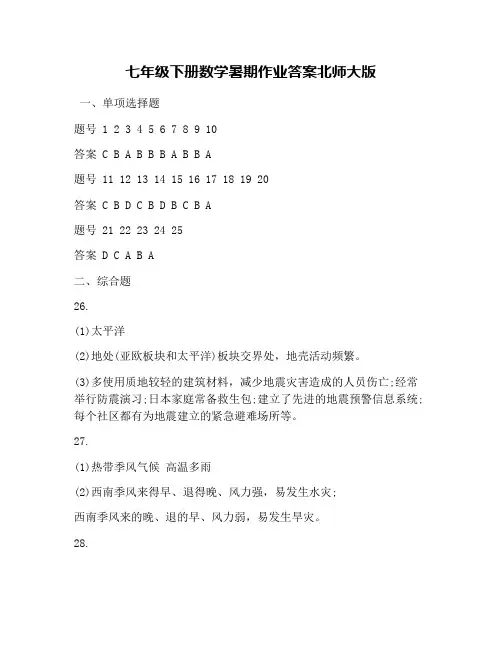 七年级下册数学暑期作业答案北师大版

一、单项选择题

题号 1 2 3 4 5 6 7 8 9 10

答案 C B A B B B A B B A

题号 11 12 13 14 15 16 17 18 19 20

答案 C B D C B D B C B A

题号 21 22 23 24 25

答案 D C A B A

二、综合题

26.

(1)太平洋

(2)地处(亚欧板块和太平洋)板块交界处，地壳活动频繁。

(3)多使用质地较轻的建筑材料，减少地震灾害造成的人员伤亡;经常举行防震演习;日本家庭常备救生包;建立了先进的地震预警信息系统;每个社区都有为地震建立的紧急避难场所等。

27.

(1)热带季风气候 高温多雨

(2)西南季风来得早、退得晚、风力强，易发生水灾;

西南季风来的晚、退的早、风力弱，易发生旱灾。

28.